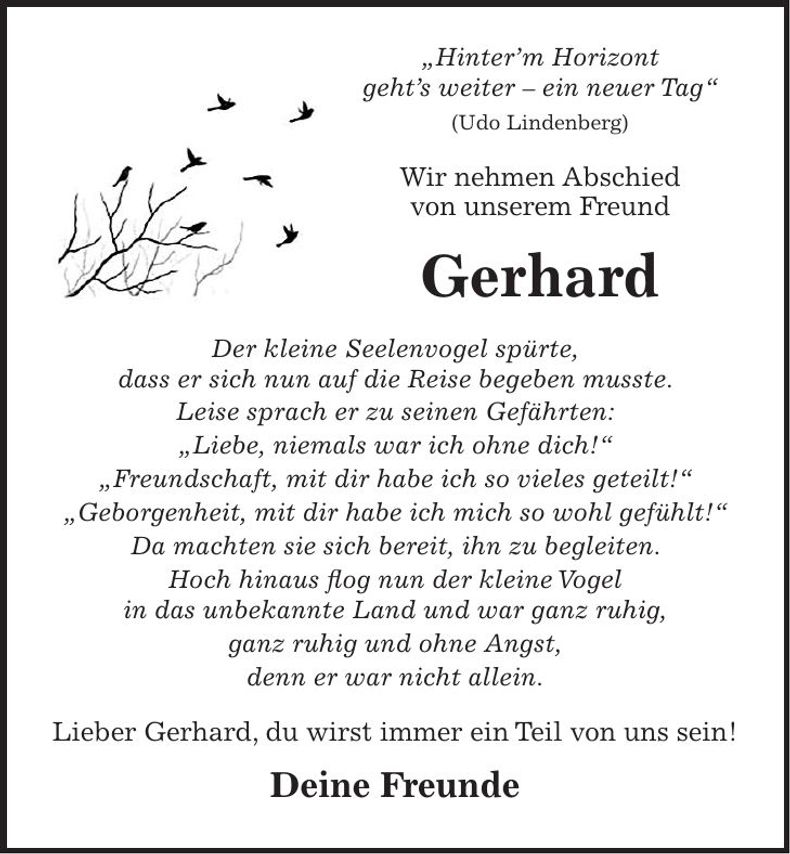 „Hinter’m Horizont
geht’s weiter – ein neuer Tag“
(Udo Lindenberg)

Wir nehmen Abschied
von unserem Freund

Gerhard

Der kleine Seelenvogel spürte,
dass er sich nun auf die Reise begeben musste.
Leise sprach er zu seinen Gefährten:
„Liebe, niemals war ich ohne dich!“
„Freundschaft, mit dir habe ich so vieles geteilt!“
„Geborgenheit, mit dir habe ich mich so wohl gefühlt!“
Da machten sie sich bereit, ihn zu begleiten.
Hoch hinaus flog nun der kleine Vogel
in das unbekannte Land und war ganz ruhig,
ganz ruhig und ohne Angst,
denn er war nicht allein.

Lieber Gerhard, du wirst immer ein Teil von uns sein!

Deine Freunde